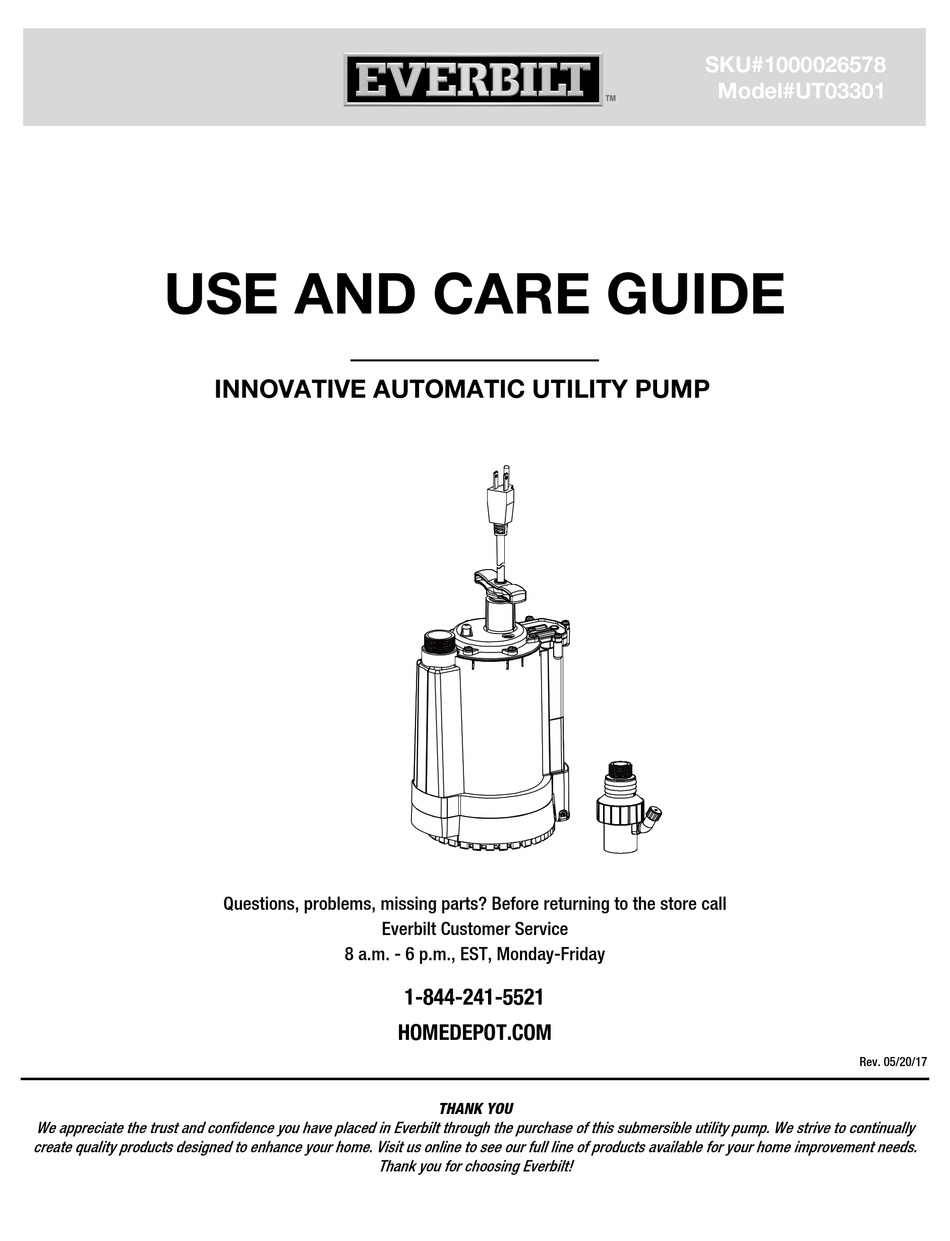 EVERBILT™

SKU#1000026578
Model#UT03301

USE AND CARE GUIDE

INNOVATIVE AUTOMATIC UTILITY PUMP

Questions, problems, missing parts? Before returning to the store call
Everbilt Customer Service
8 a.m. - 6 p.m., EST, Monday-Friday

1-844-241-5521

HOMEDEPOT.COM

Rev. 05/20/17

THANK YOU
We appreciate the trust and confidence you have placed in Everbilt through the purchase of this submersible utility pump. We strive to continually create quality products designed to enhance your home. Visit us online to see our full line of products available for your home improvement needs. Thank you for choosing Everbilt!